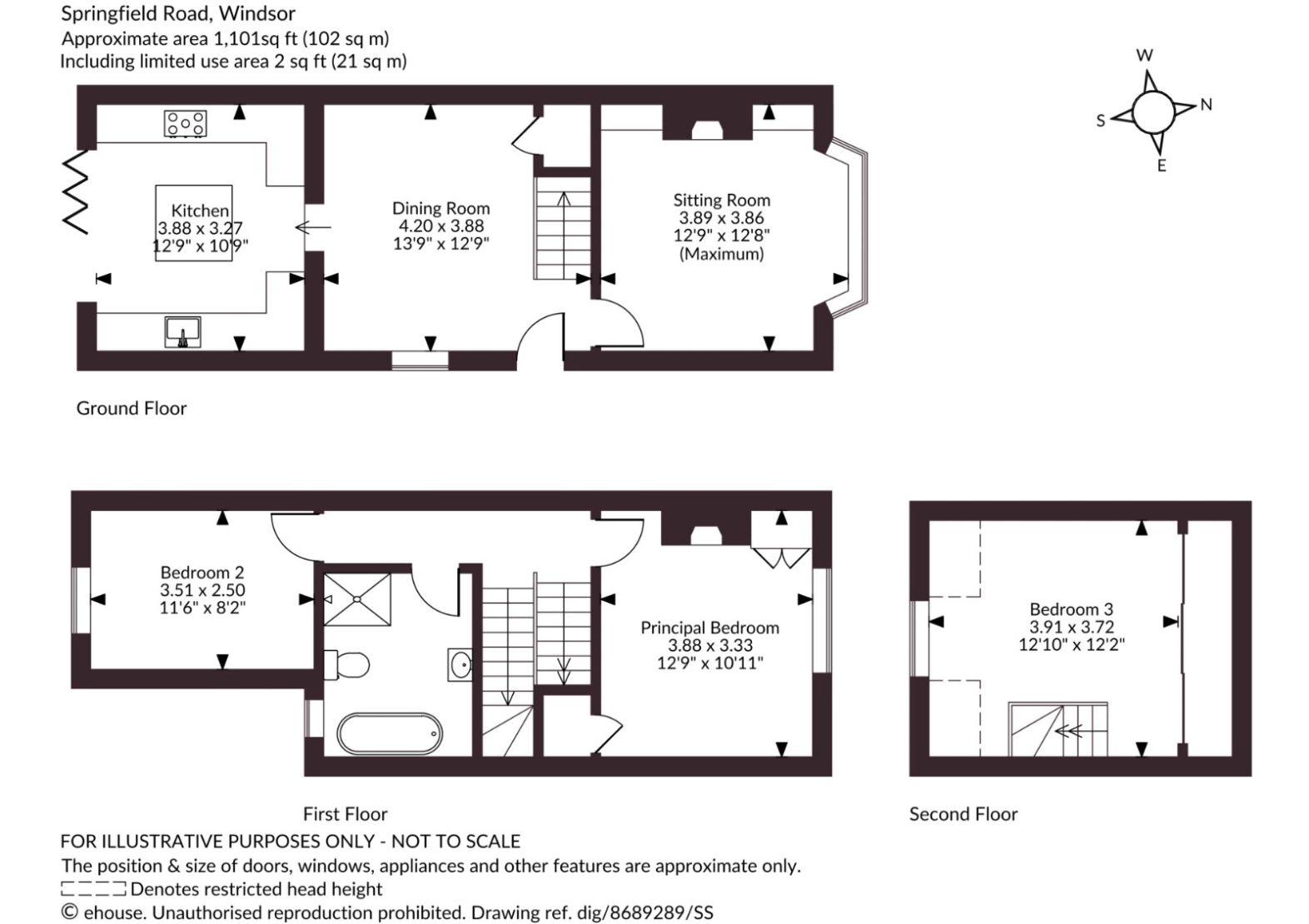 Springfield Road, Windsor
Approximate area 1,101sq ft (102 sq m)
Including limited use area 2 sq ft (21 sq m)

W
S
N
E

Kitchen
3.88 x 3.27
12'9" x 10'9"

Dining Room
4.20 x 3.88
13'9" x 12'9"

Sitting Room
3.89 x 3.86
12'9" x 12'8"
(Maximum)

Ground Floor

Bedroom 2
3.51 x 2.50
11'6" x 8'2"

Principal Bedroom
3.88 x 3.33
12'9" x 10'11"

Bedroom 3
3.91 x 3.72
12'10" x 12'2"

First Floor

Second Floor

FOR ILLUSTRATIVE PURPOSES ONLY - NOT TO SCALE
The position & size of doors, windows, appliances and other features are approximate only.
Denotes restricted head height
© ehouse. Unauthorised reproduction prohibited. Drawing ref. dig/8689289/SS